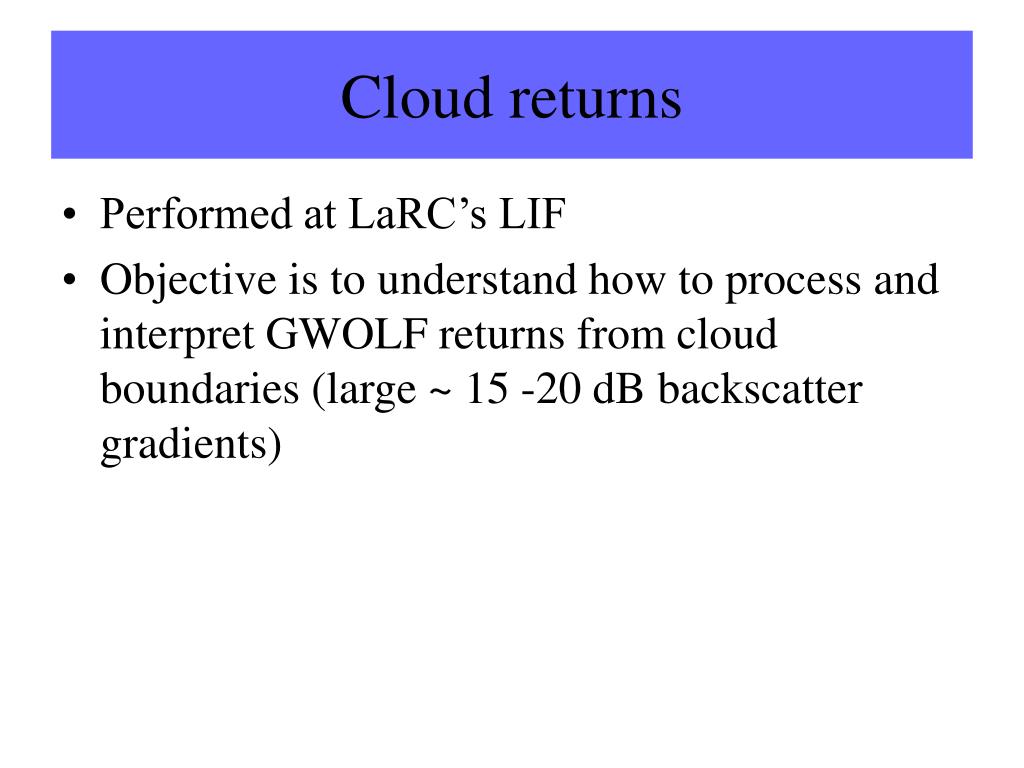 Cloud returns

• Performed at LaRC’s LIF

• Objective is to understand how to process and interpret GWOLF returns from cloud boundaries (large ~ 15 -20 dB backscatter gradients)